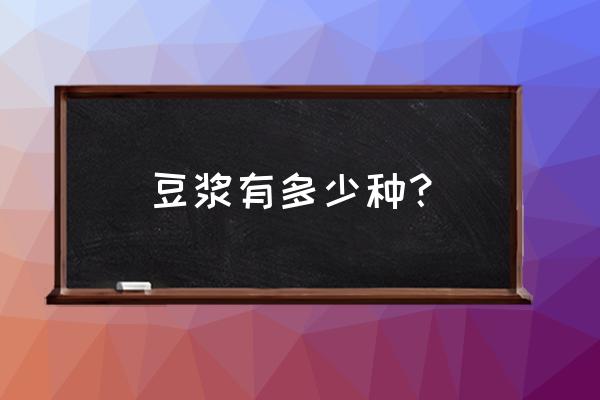 豆浆有多少种？